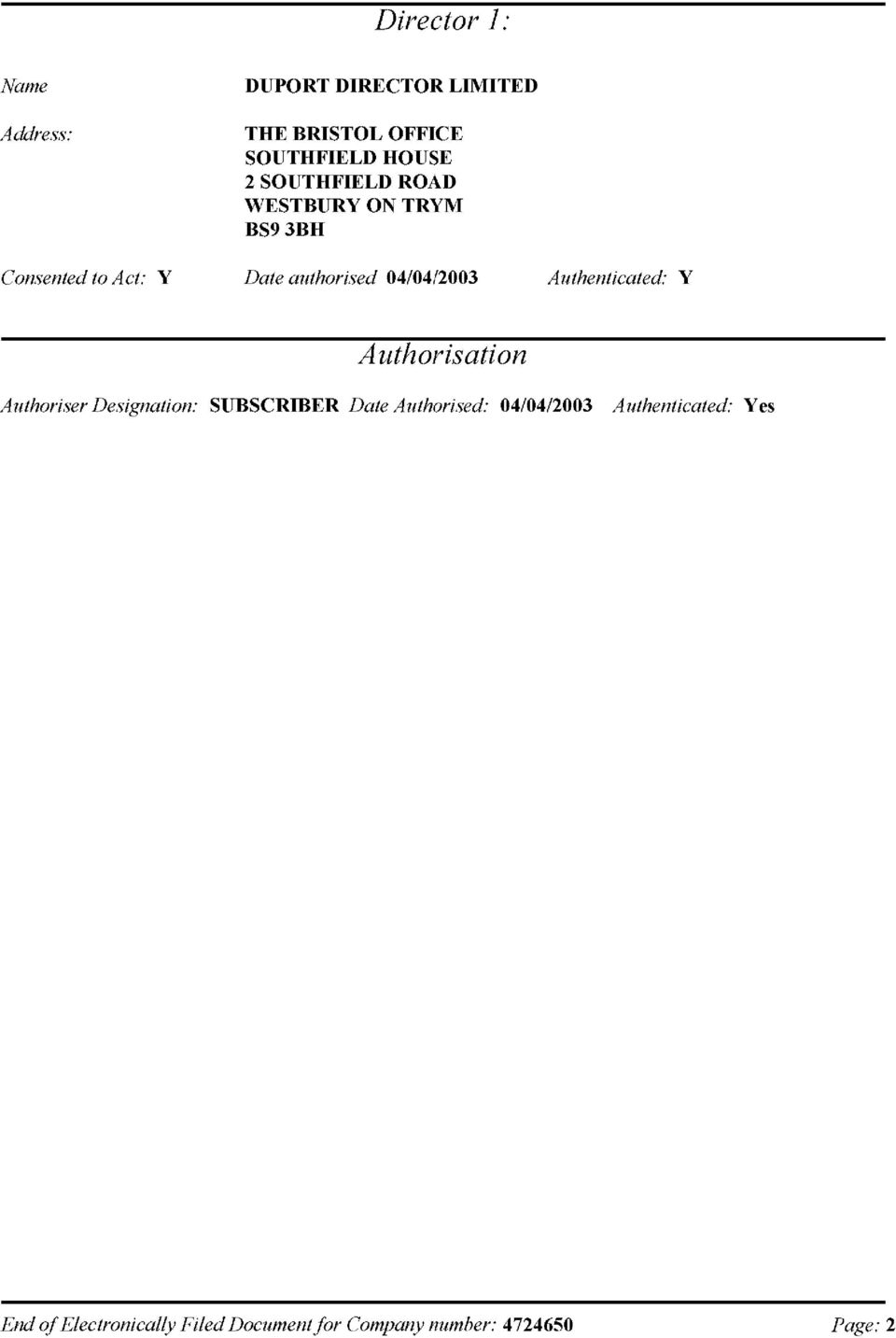 Director 1:

Name DUPORT DIRECTOR LIMITED

Address: THE BRISTOL OFFICE
SOUTHFIELD HOUSE
2 SOUTHFIELD ROAD
WESTBURY ON TRYM
BS9 3BH

Consented to Act: Y Date authorised 04/04/2003 Authenticated: Y

Authorisation

Authoriser Designation: SUBSCRIBER Date Authorised: 04/04/2003 Authenticated: Yes

End of Electronically Filed Document for Company number: 4724650 Page: 2